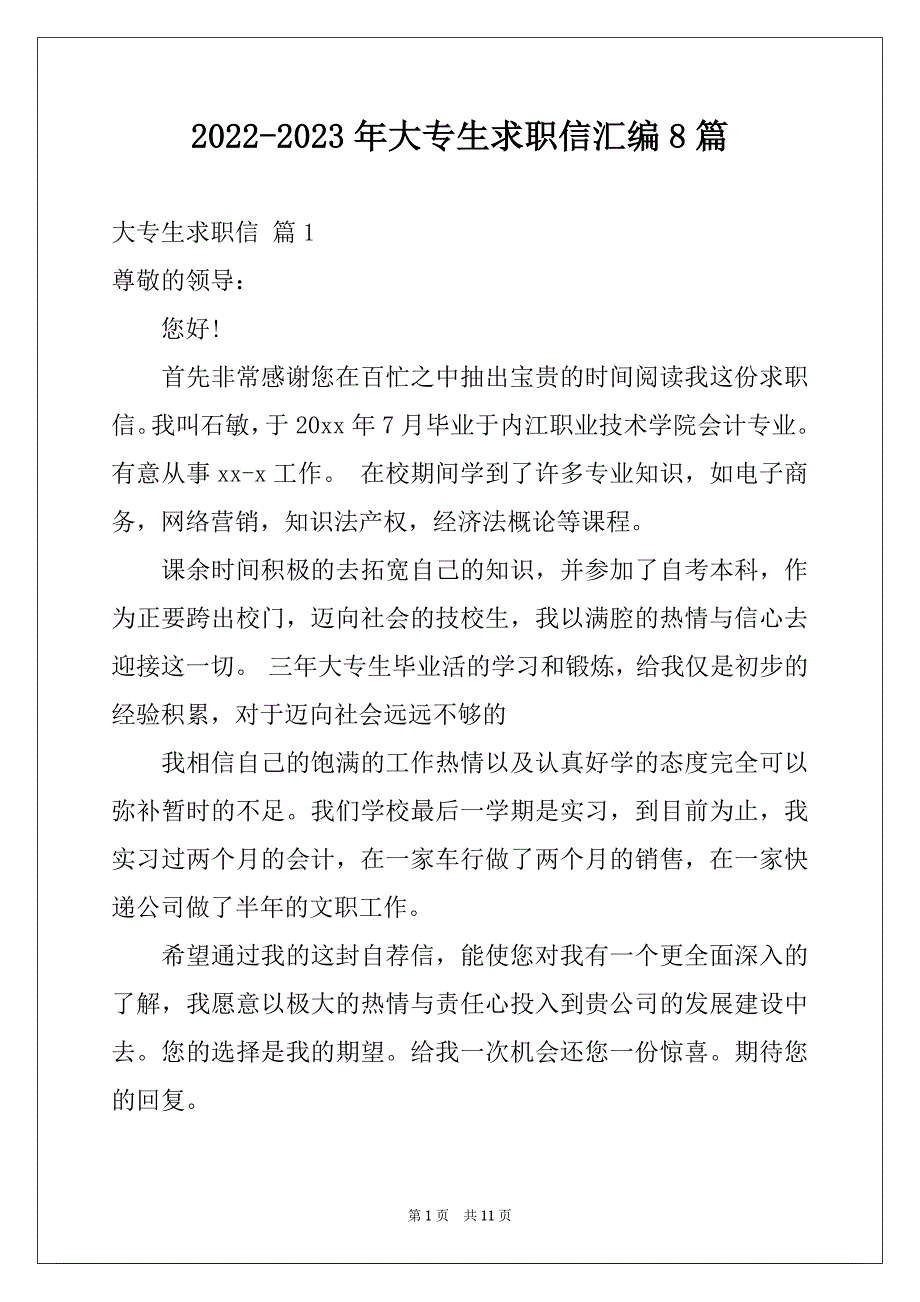 2022-2023 年大专生求职信汇编 8 篇

大专生求职信 篇 1

尊敬的领导：

您好!

首先非常感谢您在百忙之中抽出宝贵的时间阅读我这份求职信。我叫石敏，于 20xx 年 7 月毕业于内江职业技术学院会计专业。有意从事 xx-x 工作。 在校期间学到了许多专业知识，如电子商务，网络营销，知识法产权，经济法概论等课程。

课余时间积极的去拓宽自己的知识，并参加了自考本科，作为正要跨出校门，迈向社会的技校生，我以满腔的热情与信心去迎接这一切。 三年大专生毕业活的学习和锻炼，给我仅是初步的经验积累，对于迈向社会远远不够的

我相信自己的饱满的工作热情以及认真好学的态度完全可以弥补暂时的不足。我们学校最后一学期是实习，到目前为止，我实习过两个月的会计，在一家车行做了两个月的销售，在一家快递公司做了半年的文职工作。

希望通过我的这封自荐信，能使您对我有一个更全面深入的了解，我愿意以极大的热情与责任心投入到贵公司的发展建设中去。您的选择是我的期望。给我一次机会还您一份惊喜。期待您的回复。

第 1 页　共 11 页